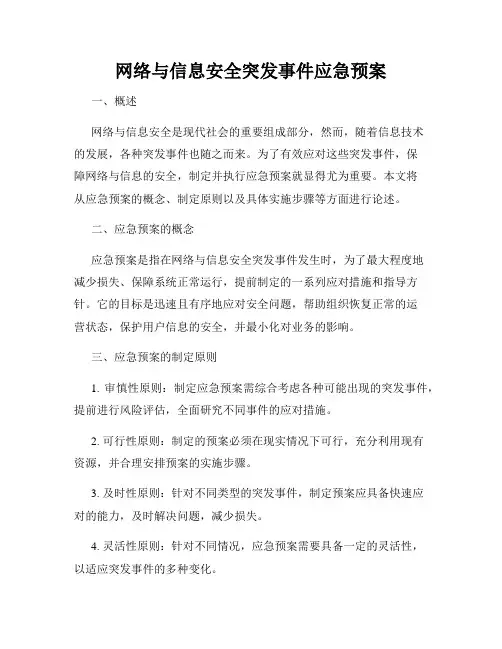 网络与信息安全突发事件应急预案

一、概述

网络与信息安全是现代社会的重要组成部分，然而，随着信息技术的发展，各种突发事件也随之而来。为了有效应对这些突发事件，保障网络与信息的安全，制定并执行应急预案就显得尤为重要。本文将从应急预案的概念、制定原则以及具体实施步骤等方面进行论述。

二、应急预案的概念

应急预案是指在网络与信息安全突发事件发生时，为了最大程度地减少损失、保障系统正常运行，提前制定的一系列应对措施和指导方针。它的目标是迅速且有序地应对安全问题，帮助组织恢复正常的运营状态，保护用户信息的安全，并最小化对业务的影响。

三、应急预案的制定原则

1. 审慎性原则：制定应急预案需综合考虑各种可能出现的突发事件，提前进行风险评估，全面研究不同事件的应对措施。

2. 可行性原则：制定的预案必须在现实情况下可行，充分利用现有资源，并合理安排预案的实施步骤。

3. 及时性原则：针对不同类型的突发事件，制定预案应具备快速应对的能力，及时解决问题，减少损失。

4. 灵活性原则：针对不同情况，应急预案需要具备一定的灵活性，以适应突发事件的多种变化。